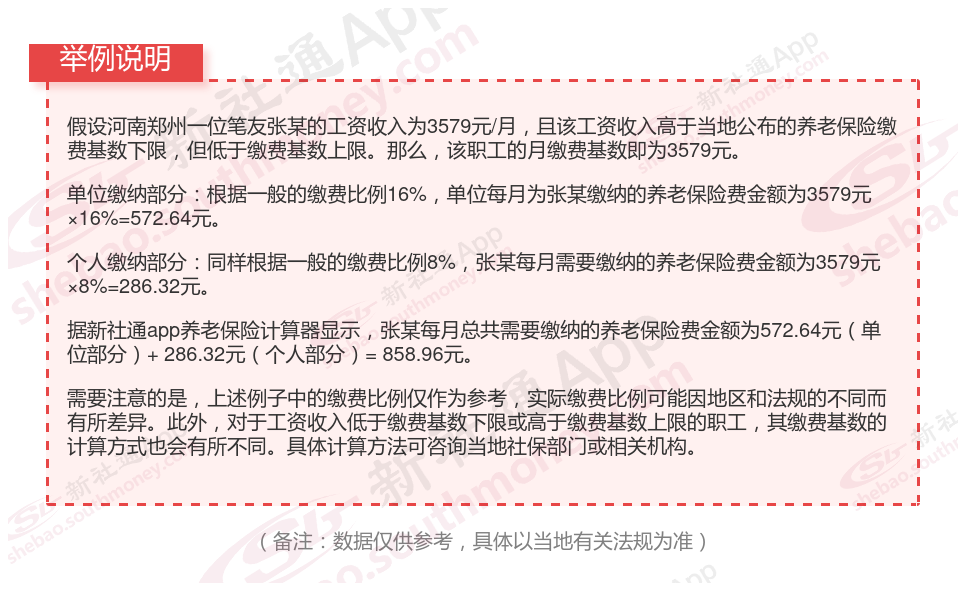 举例说明

假设河南郑州一位笔友张某的工资收入为3579元/月，且该工资收入高于当地公布的养老保险缴费基数下限，但低于缴费基数上限。那么，该职工的月缴费基数即为3579元。

单位缴纳部分：根据一般的缴费比例16%，单位每月为张某缴纳的养老保险费金额为3579元×16%=572.64元。

个人缴纳部分：同样根据一般的缴费比例8%，张某每月需要缴纳的养老保险费金额为3579元×8%=286.32元。

据新社通app养老保险计算器显示，张某每月总共需要缴纳的养老保险费金额为572.64元（单位部分）+ 286.32元（个人部分）= 858.96元。

需要注意的是，上述例子中的缴费比例仅作为参考，实际缴费比例可能因地区和法规的不同而有所差异。此外，对于工资收入低于缴费基数下限或高于缴费基数上限的职工，其缴费基数的计算方式也会有所不同。具体计算方法可咨询当地社保部门或相关机构。

（备注：数据仅供参考，具体以当地有关法规为准）

新社通App
shebao.southmoney.com